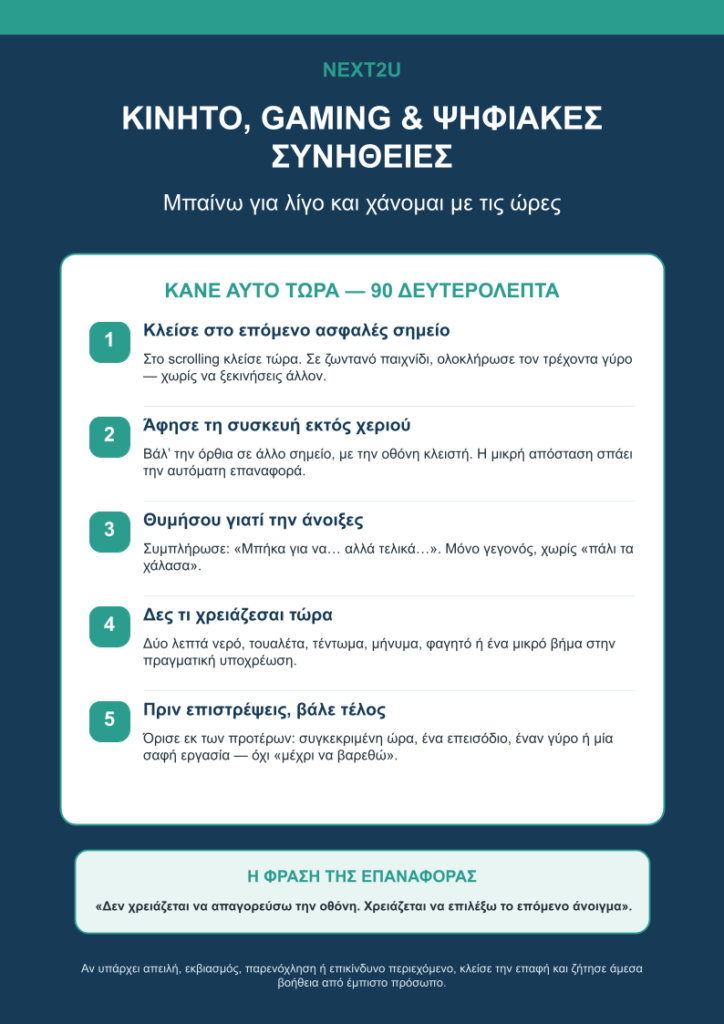 NEXT2U

ΚΙΝΗΤΟ, GAMING & ΨΗΦΙΑΚΕΣ ΣΥΝΗΘΕΙΕΣ

Μπαίνω για λίγο και χάνομαι με τις ώρες

ΚΑΝΕ ΑΥΤΟ ΤΩΡΑ — 90 ΔΕΥΤΕΡΟΛΕΠΤΑ

1
Κλείσε στο επόμενο ασφαλές σημείο
Στο scrolling κλείσε τώρα. Σε ζωντανό παιχνίδι, ολοκλήρωσε τον τρέχοντα γύρο — χωρίς να ξεκινήσεις άλλον.

2
Άφησε τη συσκευή εκτός χεριού
Βάλ' την όρθια σε άλλο σημείο, με την οθόνη κλειστή. Η μικρή απόσταση σπάει την αυτόματη επαναφορά.

3
Θυμήσου γιατί την άνοιξες
Συμπλήρωσε: «Μπήκα για να… αλλά τελικά…». Μόνο γεγονός, χωρίς «πάλι τα χάλασα».

4
Δες τι χρειάζεσαι τώρα
Δύο λεπτά νερό, τουαλέτα, τέντωμα, μήνυμα, φαγητό ή ένα μικρό βήμα στην πραγματική υποχρέωση.

5
Πριν επιστρέψεις, βάλε τέλος
Όρισε εκ των προτέρων: συγκεκριμένη ώρα, ένα επεισόδιο, έναν γύρο ή μία σαφή εργασία — όχι «μέχρι να βαρεθώ».

Η ΦΡΑΣΗ ΤΗΣ ΕΠΑΝΑΦΟΡΑΣ
«Δεν χρειάζεται να απαγορεύσω την οθόνη. Χρειάζεται να επιλέξω το επόμενο άνοιγμα».

Αν υπάρχει απειλή, εκβιασμός, παρενόχληση ή επικίνδυνο περιεχόμενο, κλείσε την επαφή και ζήτησε άμεσα βοήθεια από έμπιστο πρόσωπο.